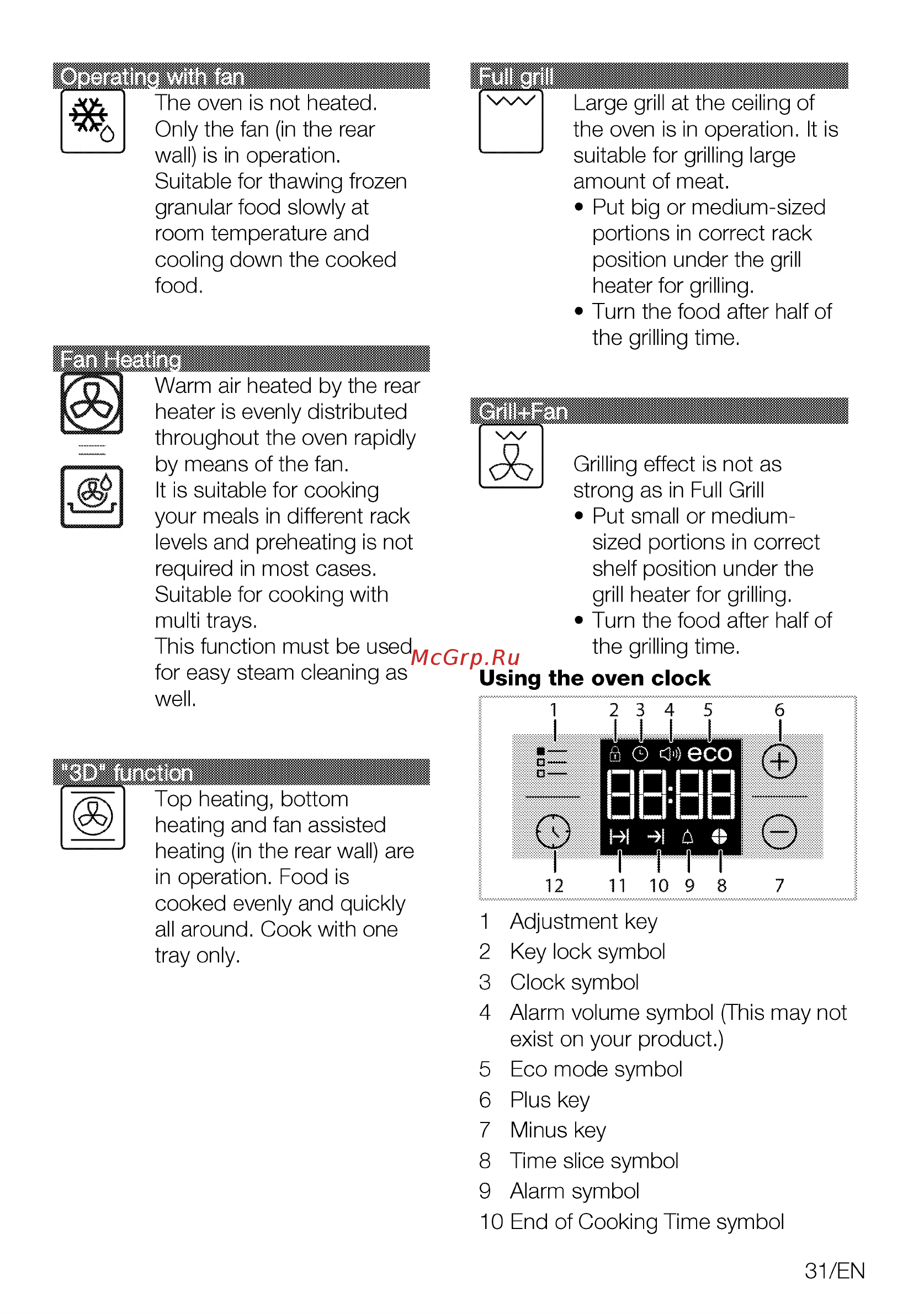 Operating with fan

The oven is not heated. Only the fan (in the rear wall) is in operation. Suitable for thawing frozen granular food slowly at room temperature and cooling down the cooked food.

Fan Heating

Warm air heated by the rear heater is evenly distributed throughout the oven rapidly by means of the fan. It is suitable for cooking your meals in different rack levels and preheating is not required in most cases. Suitable for cooking with multi trays. This function must be used for easy steam cleaning as well.

"3D" function

Top heating, bottom heating and fan assisted heating (in the rear wall) are in operation. Food is cooked evenly and quickly all around. Cook with one tray only.

Full grill

Large grill at the ceiling of the oven is in operation. It is suitable for grilling large amount of meat.
• Put big or medium-sized portions in correct rack position under the grill heater for grilling.
• Turn the food after half of the grilling time.

Grill+Fan

Grilling effect is not as strong as in Full Grill
• Put small or medium-sized portions in correct shelf position under the grill heater for grilling.
• Turn the food after half of the grilling time.

McGrp.Ru

Using the oven clock

1 2 3 4 5 6
eco
88:88
12 11 10 9 8 7

1 Adjustment key
2 Key lock symbol
3 Clock symbol
4 Alarm volume symbol (This may not exist on your product.)
5 Eco mode symbol
6 Plus key
7 Minus key
8 Time slice symbol
9 Alarm symbol
10 End of Cooking Time symbol

31/EN